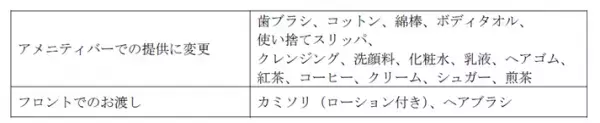 | | |
|---|---|
| アメニティバーでの提供に変更 | 歯ブラシ、コットン、綿棒、ボディタオル、使い捨てスリッパ、クレンジング、洗顔料、化粧水、乳液、ヘアゴム、紅茶、コーヒー、クリーム、シュガー、煎茶 |
| フロントでのお渡し | カミソリ（ローション付き）、ヘアブラシ |